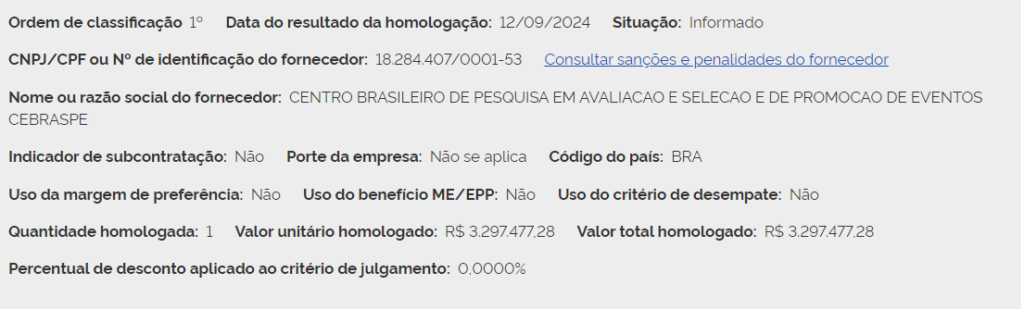 Ordem de classificação 1º Data do resultado da homologação: 12/09/2024 Situação: Informado

CNPJ/CPF ou Nº de identificação do fornecedor: 18.284.407/0001-53 Consultar sanções e penalidades do fornecedor

Nome ou razão social do fornecedor: CENTRO BRASILEIRO DE PESQUISA EM AVALIACAO E SELECAO E DE PROMOCAO DE EVENTOS CEBRASPE

Indicador de subcontratação: Não Porte da empresa: Não se aplica Código do país: BRA

Uso da margem de preferência: Não Uso do benefício ME/EPP: Não Uso do critério de desempate: Não

Quantidade homologada: 1 Valor unitário homologado: R$ 3.297.477,28 Valor total homologado: R$ 3.297.477,28

Percentual de desconto aplicado ao critério de julgamento: 0,0000%